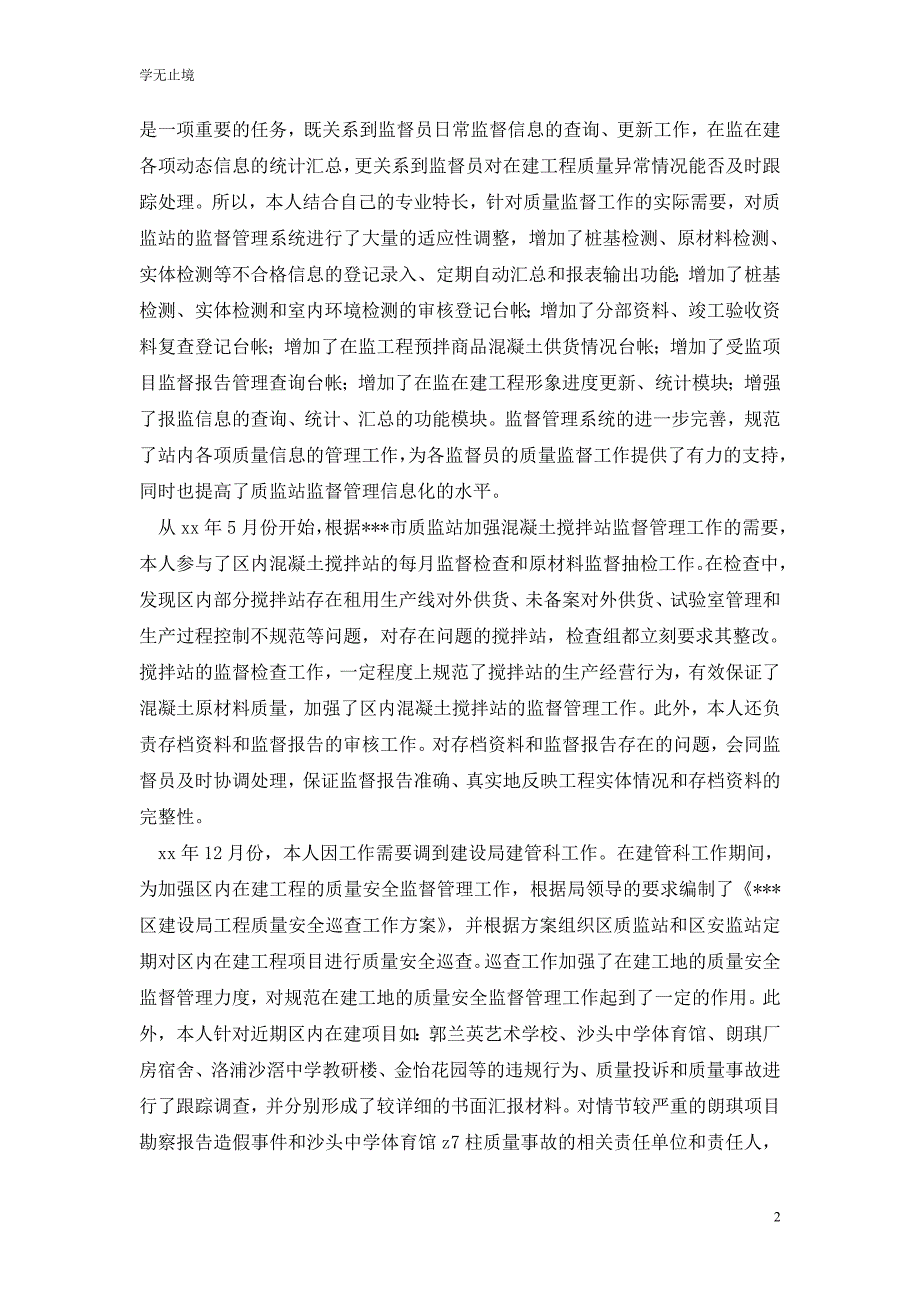 学无止境

是一项重要的任务，既关系到监督员日常监督信息的查询、更新工作，在监在建各项动态信息的统计汇总，更关系到监督员对在建工程质量异常情况能否及时跟踪处理。所以，本人结合自己的专业特长，针对质量监督工作的实际需要，对质监站的监督管理系统进行了大量的适应性调整，增加了桩基检测、原材料检测、实体检测等不合格信息的登记录入、定期自动汇总和报表输出功能；增加了桩基检测、实体检测和室内环境检测的审核登记台帐；增加了分部资料、竣工验收资料复查登记台帐；增加了在监工程预拌商品混凝土供货情况台帐；增加了受监项目监督报告管理查询台帐；增加了在监在建工程形象进度更新、统计模块；增强了报监信息的查询、统计、汇总的功能模块。监督管理系统的进一步完善，规范了站内各项质量信息的管理工作，为各监督员的质量监督工作提供了有力的支持，同时也提高了质监站监督管理信息化的水平。

从 xx 年 5 月份开始，根据***市质监站加强混凝土搅拌站监督管理工作的需要，本人参与了区内混凝土搅拌站的每月监督检查和原材料监督抽检工作。在检查中，发现区内部分搅拌站存在租用生产线对外供货、未备案对外供货、试验室管理和生产过程控制不规范等问题，对存在问题的搅拌站，检查组都立刻要求其整改。搅拌站的监督检查工作，一定程度上规范了搅拌站的生产经营行为，有效保证了混凝土原材料质量，加强了区内混凝土搅拌站的监督管理工作。此外，本人还负责存档资料和监督报告的审核工作。对存档资料和监督报告存在的问题，会同监督员及时协调处理，保证监督报告准确、真实地反映工程实体情况和存档资料的完整性。

xx 年 12 月份，本人因工作需要调到建设局建管科工作。在建管科工作期间，为加强区内在建工程的质量安全监督管理工作，根据局领导的要求编制了《***区建设局工程质量安全巡查工作方案》，并根据方案组织区质监站和区安监站定期对区内在建工程项目进行质量安全巡查。巡查工作加强了在建工地的质量安全监督管理力度，对规范在建工地的质量安全监督管理工作起到了一定的作用。此外，本人针对近期区内在建项目如：郭兰英艺术学校、沙头中学体育馆、朗琪厂房宿舍、洛浦沙滘中学教研楼、金怡花园等的违规行为、质量投诉和质量事故进行了跟踪调查，并分别形成了较详细的书面汇报材料。对情节较严重的朗琪项目勘察报告造假事件和沙头中学体育馆 z7 柱质量事故的相关责任单位和责任人，

2